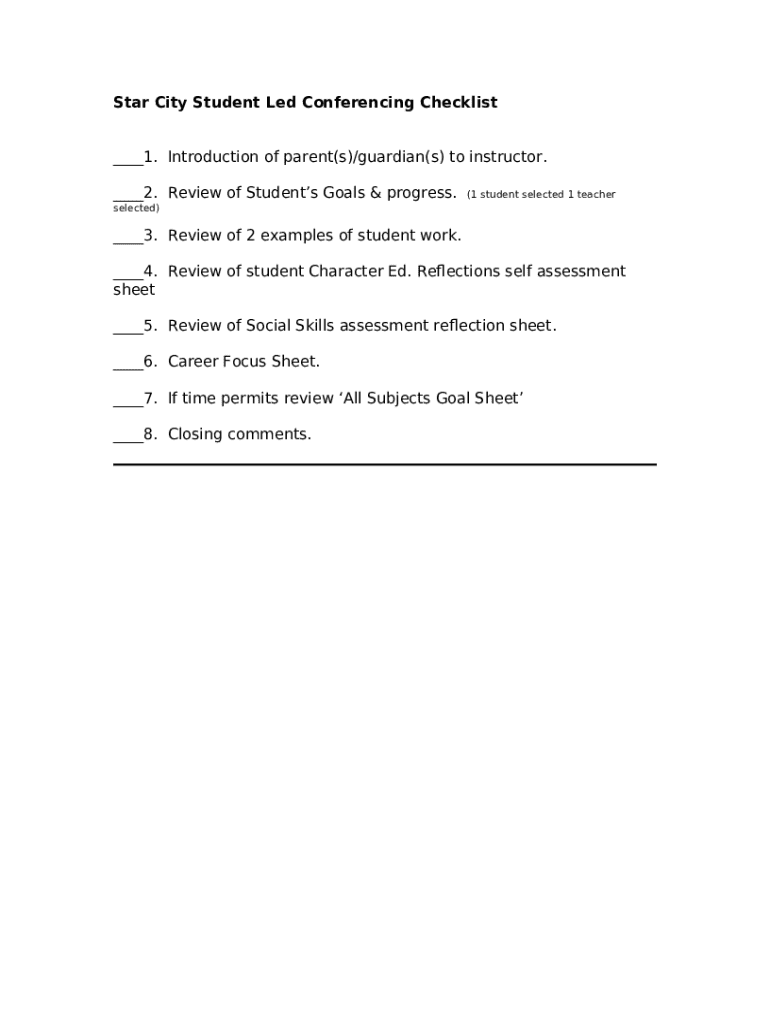 Star City Student Led Conferencing Checklist

____1. Introduction of parent(s)/guardian(s) to instructor.

____2. Review of Student’s Goals & progress. (1 student selected 1 teacher selected)

____3. Review of 2 examples of student work.

____4. Review of student Character Ed. Reflections self assessment sheet

____5. Review of Social Skills assessment reflection sheet.

____6. Career Focus Sheet.

____7. If time permits review ‘All Subjects Goal Sheet’

____8. Closing comments.